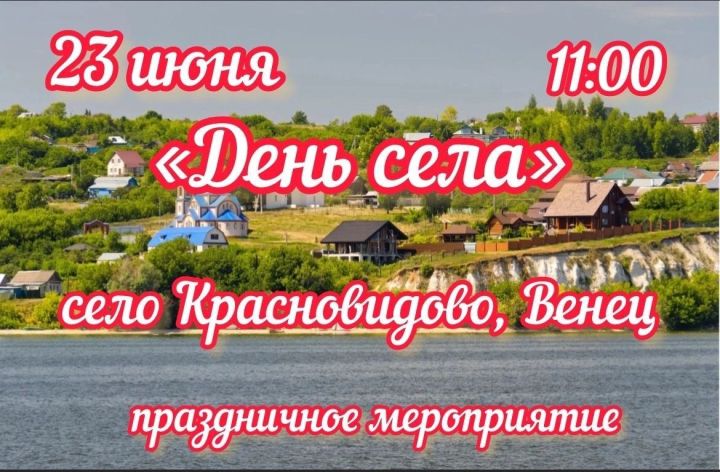 23 июня

11:00

«День села»

село Красновидово, Венец

праздничное мероприятие